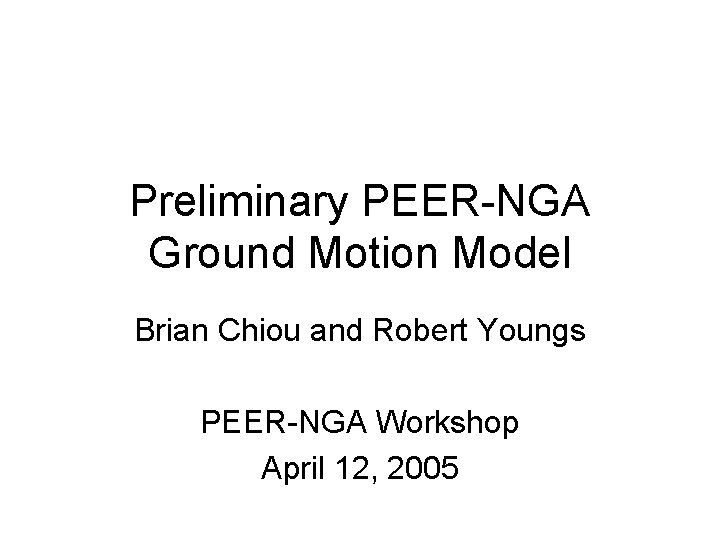 Preliminary PEER-NGA Ground Motion Model

Brian Chiou and Robert Youngs

PEER-NGA Workshop
April 12, 2005